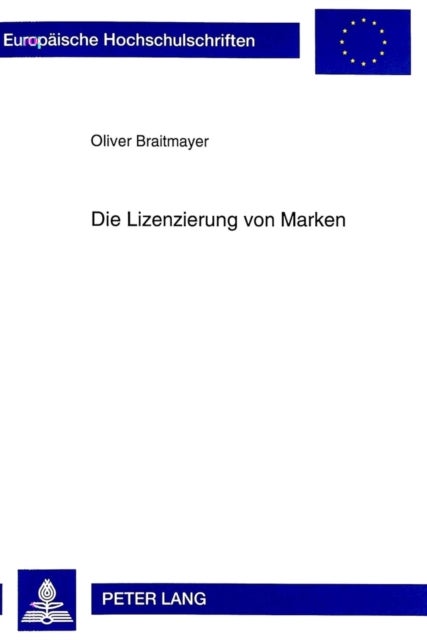 Europäische Hochschulschriften

Oliver Braitmayer

Die Lizenzierung von Marken

PETER LANG